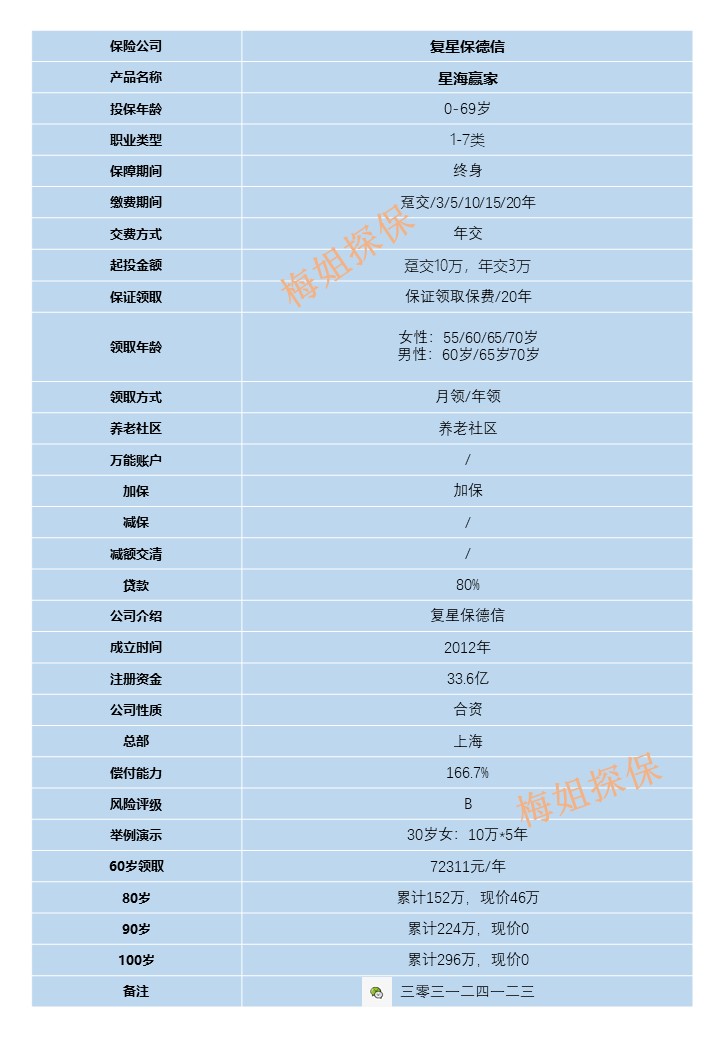 | 保险公司 | 复星保德信 |
|---|---|
| 产品名称 | 星海赢家 |
| 投保年龄 | 0-69岁 |
| 职业类型 | 1-7类 |
| 保障期间 | 终身 |
| 缴费期间 | 趸交/3/5/10/15/20年 |
| 交费方式 | 年交 |
| 起投金额 | 趸交10万，年交3万 |
| 保证领取 | 保证领取保费/20年 |
| 领取年龄 | 女性：55/60/65/70岁 男性：60岁/65岁70岁 |
| 领取方式 | 月领/年领 |
| 养老社区 | 养老社区 |
| 万能账户 | / |
| 加保 | 加保 |
| 减保 | / |
| 减额交清 | / |
| 贷款 | 80% |
| 公司介绍 | 复星保德信 |
| 成立时间 | 2012年 |
| 注册资金 | 33.6亿 |
| 公司性质 | 合资 |
| 总部 | 上海 |
| 偿付能力 | 166.7% |
| 风险评级 | B |
| 举例演示 | 30岁女：10万*5年 |
| 60岁领取 | 72311元/年 |
| 80岁 | 累计152万，现价46万 |
| 90岁 | 累计224万，现价0 |
| 100岁 | 累计296万，现价0 |
| 备注 | 三零三一二四一二三 |

梅姐探保

梅姐探保